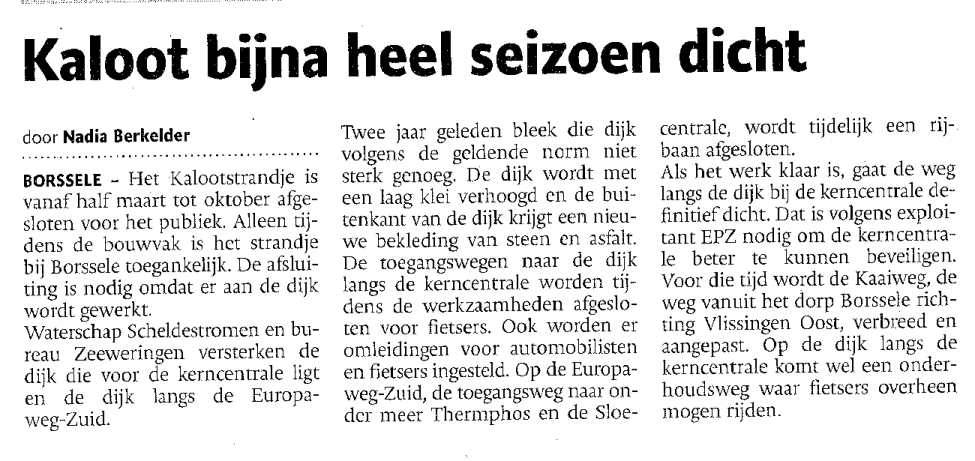 Kaloot bijna heel seizoen dicht

door Nadia Berkelder

BORSSELE – Het Kalootstrandje is vanaf half maart tot oktober afgesloten voor het publiek. Alleen tijdens de bouwvak is het strandje bij Borssele toegankelijk. De afsluiting is nodig omdat er aan de dijk wordt gewerkt.
Waterschap Scheldestromen en bureau Zeeweringen versterken de dijk die voor de kerncentrale ligt en de dijk langs de Europaweg-Zuid.

Twee jaar geleden bleek die dijk volgens de geldende norm niet sterk genoeg. De dijk wordt met een laag klei verhoogd en de buitenkant van de dijk krijgt een nieuwe bekleding van steen en asfalt. De toegangswegen naar de dijk langs de kerncentrale worden tijdens de werkzaamheden afgesloten voor fietsers. Ook worden er omleidingen voor automobilisten en fietsers ingesteld. Op de Europaweg-Zuid, de toegangsweg naar onder meer Thermphos en de Sloecentrale, wordt tijdelijk een rijbaan afgesloten.
Als het werk klaar is, gaat de weg langs de dijk bij de kerncentrale definitief dicht. Dat is volgens exploitant EPZ nodig om de kerncentrale beter te kunnen beveiligen. Voor die tijd wordt de Kaaiweg, de weg vanuit het dorp Borssele richting Vlissingen Oost, verbreed en aangepast. Op de dijk langs de kerncentrale komt wel een onderhoudsweg waar fietsers overheen mogen rijden.